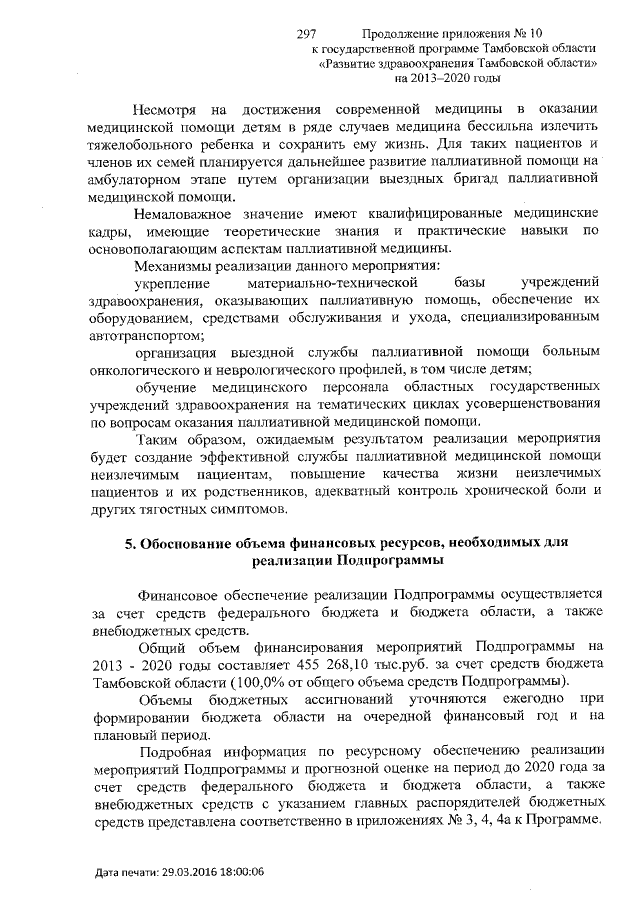 297 Продолжение приложения № 10
к государственной программе Тамбовской области
«Развитие здравоохранения Тамбовской области»
на 2013–2020 годы

Несмотря на достижения современной медицины в оказании медицинской помощи детям в ряде случаев медицина бессильна излечить тяжелобольного ребенка и сохранить ему жизнь. Для таких пациентов и членов их семей планируется дальнейшее развитие паллиативной помощи на амбулаторном этапе путем организации выездных бригад паллиативной медицинской помощи.

Немаловажное значение имеют квалифицированные медицинские кадры, имеющие теоретические знания и практические навыки по основополагающим аспектам паллиативной медицины.

Механизмы реализации данного мероприятия:

укрепление материально-технической базы учреждений здравоохранения, оказывающих паллиативную помощь, обеспечение их оборудованием, средствами обслуживания и ухода, специализированным автотранспортом;

организация выездной службы паллиативной помощи больным онкологического и неврологического профилей, в том числе детям;

обучение медицинского персонала областных государственных учреждений здравоохранения на тематических циклах усовершенствования по вопросам оказания паллиативной медицинской помощи.

Таким образом, ожидаемым результатом реализации мероприятия будет создание эффективной службы паллиативной медицинской помощи неизлечимым пациентам, повышение качества жизни неизлечимых пациентов и их родственников, адекватный контроль хронической боли и других тягостных симптомов.

5. Обоснование объема финансовых ресурсов, необходимых для реализации Подпрограммы

Финансовое обеспечение реализации Подпрограммы осуществляется за счет средств федерального бюджета и бюджета области, а также внебюджетных средств.

Общий объем финансирования мероприятий Подпрограммы на 2013 - 2020 годы составляет 455 268,10 тыс.руб. за счет средств бюджета Тамбовской области (100,0% от общего объема средств Подпрограммы).

Объемы бюджетных ассигнований уточняются ежегодно при формировании бюджета области на очередной финансовый год и на плановый период.

Подробная информация по ресурсному обеспечению реализации мероприятий Подпрограммы и прогнозной оценке на период до 2020 года за счет средств федерального бюджета и бюджета области, а также внебюджетных средств с указанием главных распорядителей бюджетных средств представлена соответственно в приложениях № 3, 4, 4а к Программе.

Дата печати: 29.03.2016 18:00:06